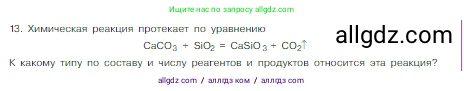 Ищите нас по запросу allgdz.com

13. Химическая реакция протекает по уравнению

allgdz.com

$CaCO_3 + SiO_2 = CaSiO_3 + CO_2\uparrow$

К какому типу по составу и числу реагентов и продуктов относится эта реакция?

allgdz com / аллгдз ком / аллгдз com